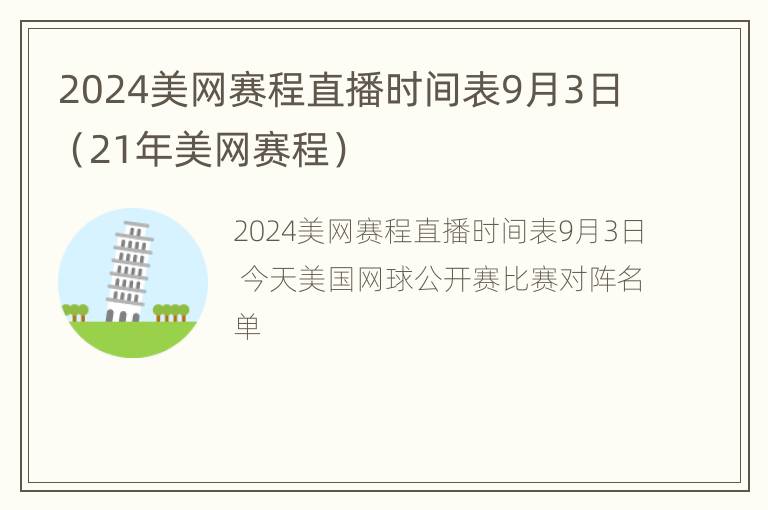 2024美网赛程直播时间表9月3日（21年美网赛程）

2024美网赛程直播时间表9月3日 今天美国网球公开赛比赛对阵名单